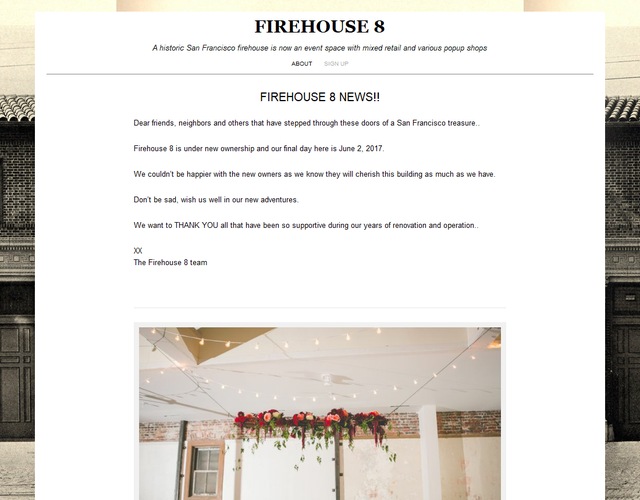 FIREHOUSE 8

A historic San Francisco firehouse is now an event space with mixed retail and various popup shops

ABOUT SIGN UP

FIREHOUSE 8 NEWS!!

Dear friends, neighbors and others that have stepped through these doors of a San Francisco treasure..

Firehouse 8 is under new ownership and our final day here is June 2, 2017.

We couldn't be happier with the new owners as we know they will cherish this building as much as we have.

Don't be sad, wish us well in our new adventures.

We want to THANK YOU all that have been so supportive during our years of renovation and operation..

XX
The Firehouse 8 team